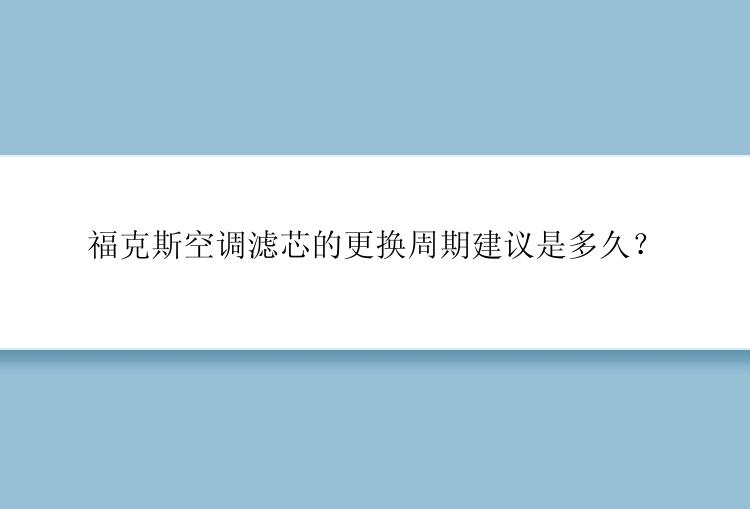 福克斯空调滤芯的更换周期建议是多久？